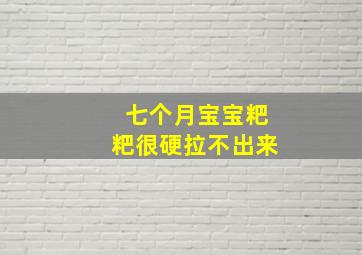 七个月宝宝粑粑很硬拉不出来